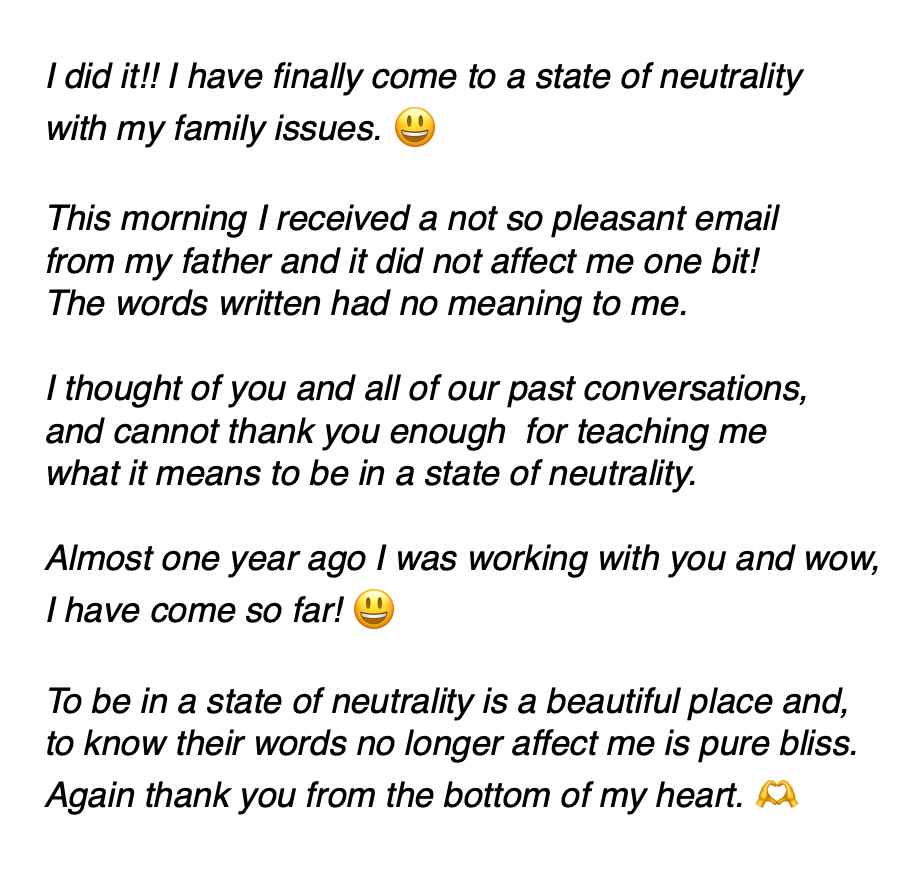 I did it!! I have finally come to a state of neutrality with my family issues. 😃

This morning I received a not so pleasant email from my father and it did not affect me one bit! The words written had no meaning to me.

I thought of you and all of our past conversations, and cannot thank you enough  for teaching me what it means to be in a state of neutrality.

Almost one year ago I was working with you and wow, I have come so far! 😃

To be in a state of neutrality is a beautiful place and, to know their words no longer affect me is pure bliss. Again thank you from the bottom of my heart. 🫶